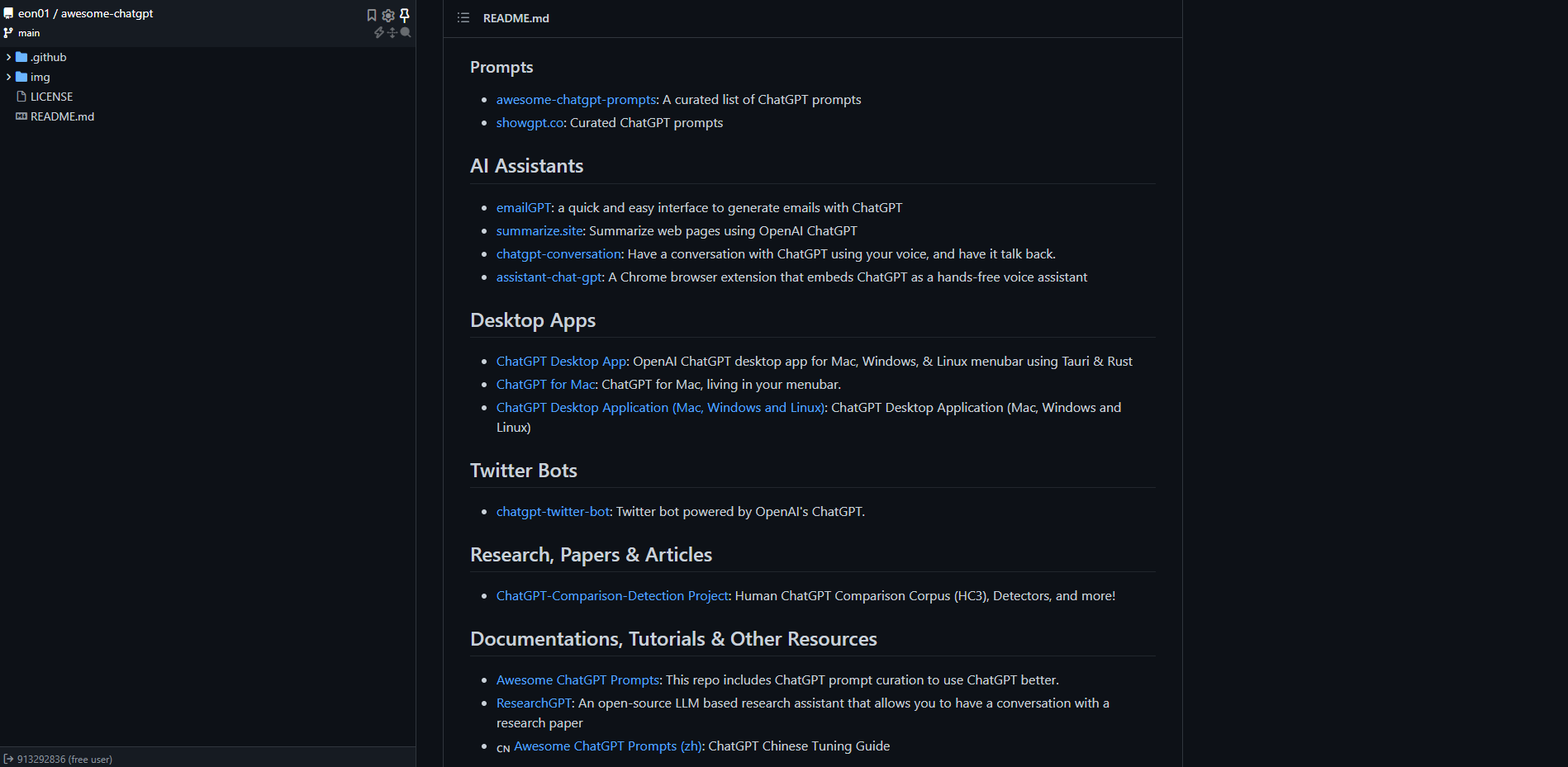 eon01 / awesome-chatgpt
main

.github
img
LICENSE
README.md

913292836 (free user)

README.md

Prompts

- awesome-chatgpt-prompts: A curated list of ChatGPT prompts
- showgpt.co: Curated ChatGPT prompts

AI Assistants

- emailGPT: a quick and easy interface to generate emails with ChatGPT
- summarize.site: Summarize web pages using OpenAI ChatGPT
- chatgpt-conversation: Have a conversation with ChatGPT using your voice, and have it talk back.
- assistant-chat-gpt: A Chrome browser extension that embeds ChatGPT as a hands-free voice assistant

Desktop Apps

- ChatGPT Desktop App: OpenAI ChatGPT desktop app for Mac, Windows, & Linux menubar using Tauri & Rust
- ChatGPT for Mac: ChatGPT for Mac, living in your menubar.
- ChatGPT Desktop Application (Mac, Windows and Linux): ChatGPT Desktop Application (Mac, Windows and Linux)

Twitter Bots

- chatgpt-twitter-bot: Twitter bot powered by OpenAI's ChatGPT.

Research, Papers & Articles

- ChatGPT-Comparison-Detection Project: Human ChatGPT Comparison Corpus (HC3), Detectors, and more!

Documentations, Tutorials & Other Resources

- Awesome ChatGPT Prompts: This repo includes ChatGPT prompt curation to use ChatGPT better.
- ResearchGPT: An open-source LLM based research assistant that allows you to have a conversation with a research paper
- CN Awesome ChatGPT Prompts (zh): ChatGPT Chinese Tuning Guide